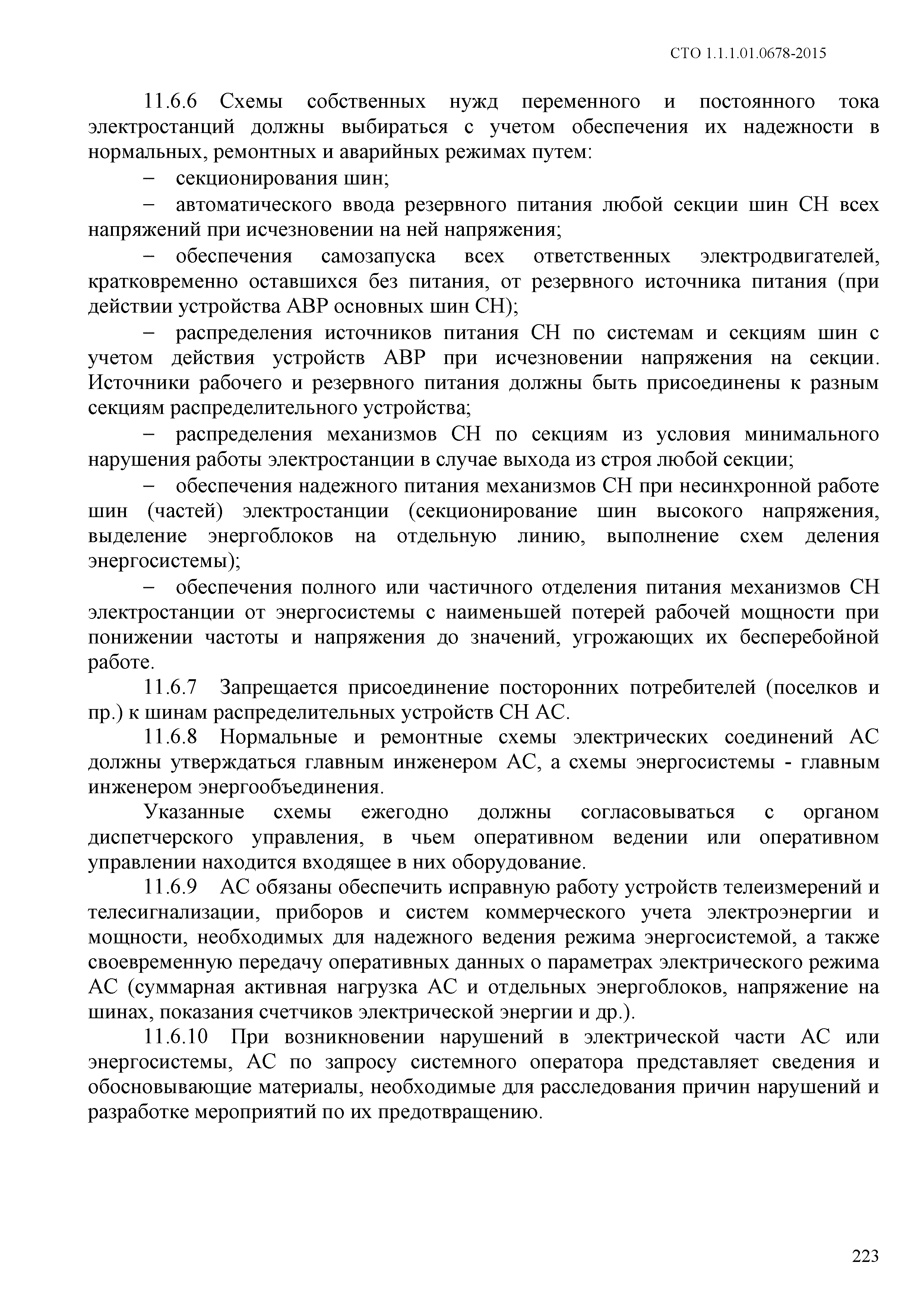 СТО 1.1.1.01.0678-2015

11.6.6 Схемы собственных нужд переменного и постоянного тока электростанций должны выбираться с учетом обеспечения их надежности в нормальных, ремонтных и аварийных режимах путем:

– секционирования шин;

– автоматического ввода резервного питания любой секции шин СН всех напряжений при исчезновении на ней напряжения;

– обеспечения самозапуска всех ответственных электродвигателей, кратковременно оставшихся без питания, от резервного источника питания (при действии устройства АВР основных шин СН);

– распределения источников питания СН по системам и секциям шин с учетом действия устройств АВР при исчезновении напряжения на секции. Источники рабочего и резервного питания должны быть присоединены к разным секциям распределительного устройства;

– распределения механизмов СН по секциям из условия минимального нарушения работы электростанции в случае выхода из строя любой секции;

– обеспечения надежного питания механизмов СН при несинхронной работе шин (частей) электростанции (секционирование шин высокого напряжения, выделение энергоблоков на отдельную линию, выполнение схем деления энергосистемы);

– обеспечения полного или частичного отделения питания механизмов СН электростанции от энергосистемы с наименьшей потерей рабочей мощности при понижении частоты и напряжения до значений, угрожающих их бесперебойной работе.

11.6.7 Запрещается присоединение посторонних потребителей (поселков и пр.) к шинам распределительных устройств СН АС.

11.6.8 Нормальные и ремонтные схемы электрических соединений АС должны утверждаться главным инженером АС, а схемы энергосистемы - главным инженером энергообъединения.

Указанные схемы ежегодно должны согласовываться с органом диспетчерского управления, в чьем оперативном ведении или оперативном управлении находится входящее в них оборудование.

11.6.9 АС обязаны обеспечить исправную работу устройств телеизмерений и телесигнализации, приборов и систем коммерческого учета электроэнергии и мощности, необходимых для надежного ведения режима энергосистемой, а также своевременную передачу оперативных данных о параметрах электрического режима АС (суммарная активная нагрузка АС и отдельных энергоблоков, напряжение на шинах, показания счетчиков электрической энергии и др.).

11.6.10 При возникновении нарушений в электрической части АС или энергосистемы, АС по запросу системного оператора представляет сведения и обосновывающие материалы, необходимые для расследования причин нарушений и разработке мероприятий по их предотвращению.

223